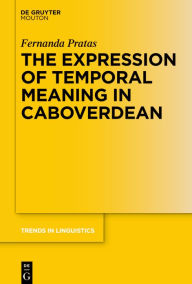 DE GRUYTER
MOUTON

Fernanda Pratas

THE EXPRESSION OF TEMPORAL MEANING IN CABOVERDEAN

TRENDS IN LINGUISTICS

DE
G